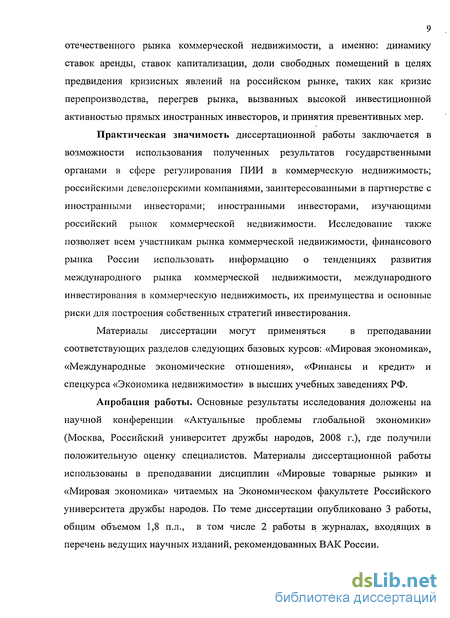 9

отечественного рынка коммерческой недвижимости, а именно: динамику ставок аренды, ставок капитализации, доли свободных помещений в целях предвидения кризисных явлений на российском рынке, таких как кризис перепроизводства, перегрев рынка, вызванных высокой инвестиционной активностью прямых иностранных инвесторов, и принятия превентивных мер.

Практическая значимость диссертационной работы заключается в возможности использования полученных результатов государственными органами в сфере регулирования ПИИ в коммерческую недвижимость; российскими девелоперскими компаниями, заинтересованными в партнерстве с иностранными инвесторами; иностранными инвесторами, изучающими российский рынок коммерческой недвижимости. Исследование также позволяет всем участникам рынка коммерческой недвижимости, финансового рынка России использовать информацию о тенденциях развития международного рынка коммерческой недвижимости, международного инвестирования в коммерческую недвижимость, их преимущества и основные риски для построения собственных стратегий инвестирования.

Материалы диссертации могут применяться в преподавании соответствующих разделов следующих базовых курсов: «Мировая экономика», «Международные экономические отношения», «Финансы и кредит» и спецкурса «Экономика недвижимости» в высших учебных заведениях РФ.

Апробация работы. Основные результаты исследования доложены на научной конференции «Актуальные проблемы глобальной экономики» (Москва, Российский университет дружбы народов, 2008 г.), где получили положительную оценку специалистов. Материалы диссертационной работы использованы в преподавании дисциплин «Мировые товарные рынки» и «Мировая экономика» читаемых на Экономическом факультете Российского университета дружбы народов. По теме диссертации опубликовано 3 работы, общим объемом 1,8 п.л., в том числе 2 работы в журналах, входящих в перечень ведущих научных изданий, рекомендованных ВАК России.

dsLib.net
библиотека диссертаций